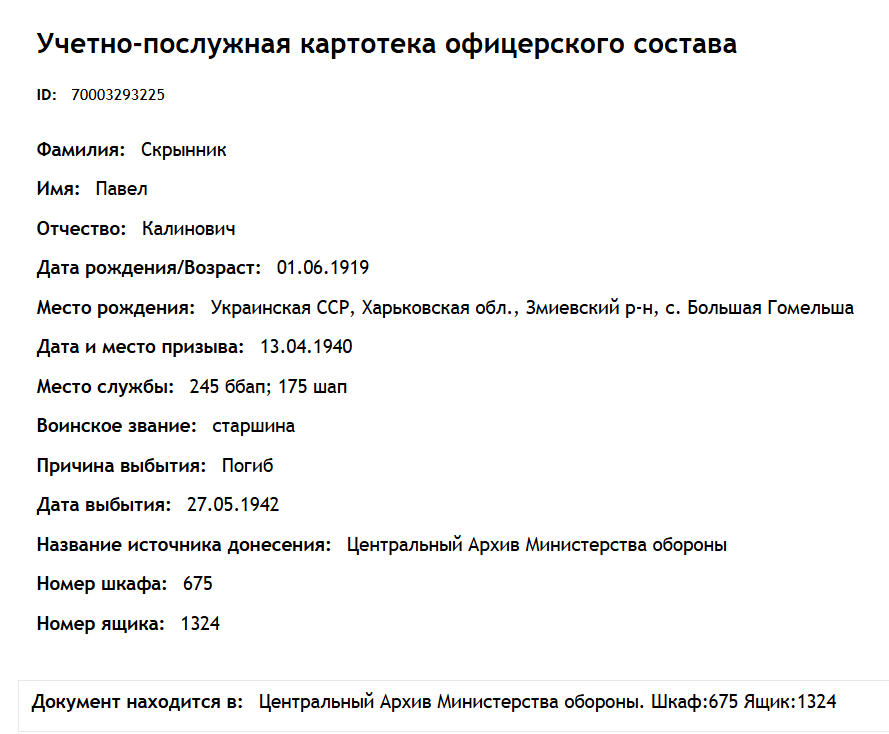 Учетно-послужная картотека офицерского состава

ID: 70003293225

Фамилия: Скрынник

Имя: Павел

Отчество: Калинович

Дата рождения/Возраст: 01.06.1919

Место рождения: Украинская ССР, Харьковская обл., Змиевский р-н, с. Большая Гомельша

Дата и место призыва: 13.04.1940

Место службы: 245 ббап; 175 шап

Воинское звание: старшина

Причина выбытия: Погиб

Дата выбытия: 27.05.1942

Название источника донесения: Центральный Архив Министерства обороны

Номер шкафа: 675

Номер ящика: 1324

Документ находится в: Центральный Архив Министерства обороны. Шкаф:675 Ящик:1324